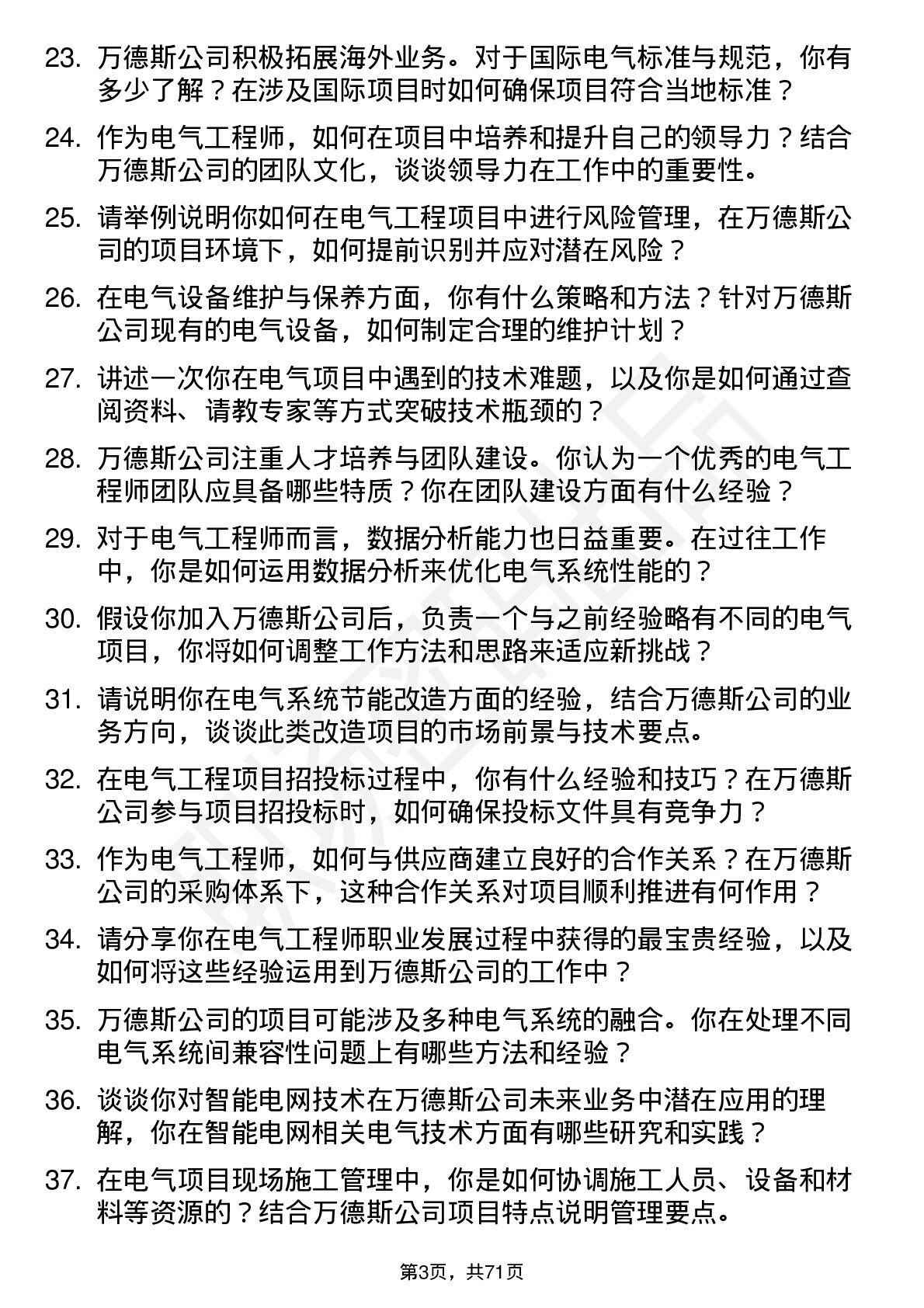 23. 万德斯公司积极拓展海外业务。对于国际电气标准与规范，你有多少了解？在涉及国际项目时如何确保项目符合当地标准？

24. 作为电气工程师，如何在项目中培养和提升自己的领导力？结合万德斯公司的团队文化，谈谈领导力在工作中的重要性。

25. 请举例说明你如何在电气工程项目中进行风险管理，在万德斯公司的项目环境下，如何提前识别并应对潜在风险？

26. 在电气设备维护与保养方面，你有什么策略和方法？针对万德斯公司现有的电气设备，如何制定合理的维护计划？

27. 讲述一次你在电气项目中遇到的技术难题，以及你是如何通过查阅资料、请教专家等方式突破技术瓶颈的？

28. 万德斯公司注重人才培养与团队建设。你认为一个优秀的电气工程师团队应具备哪些特质？你在团队建设方面有什么经验？

29. 对于电气工程师而言，数据分析能力也日益重要。在过往工作中，你是如何运用数据分析来优化电气系统性能的？

30. 假设你加入万德斯公司后，负责一个与之前经验略有不同的电气项目，你将如何调整工作方法和思路来适应新挑战？

31. 请说明你在电气系统节能改造方面的经验，结合万德斯公司的业务方向，谈谈此类改造项目的市场前景与技术要点。

32. 在电气工程项目招投标过程中，你有什么经验和技巧？在万德斯公司参与项目招投标时，如何确保投标文件具有竞争力？

33. 作为电气工程师，如何与供应商建立良好的合作关系？在万德斯公司的采购体系下，这种合作关系对项目顺利推进有何作用？

34. 请分享你在电气工程师职业发展过程中获得的最宝贵经验，以及如何将这些经验运用到万德斯公司的工作中？

35. 万德斯公司的项目可能涉及多种电气系统的融合。你在处理不同电气系统间兼容性问题上有哪些方法和经验？

36. 谈谈你对智能电网技术在万德斯公司未来业务中潜在应用的理解，你在智能电网相关电气技术方面有哪些研究和实践？

37. 在电气项目现场施工管理中，你是如何协调施工人员、设备和材料等资源的？结合万德斯公司项目特点说明管理要点。

第3页，共71页